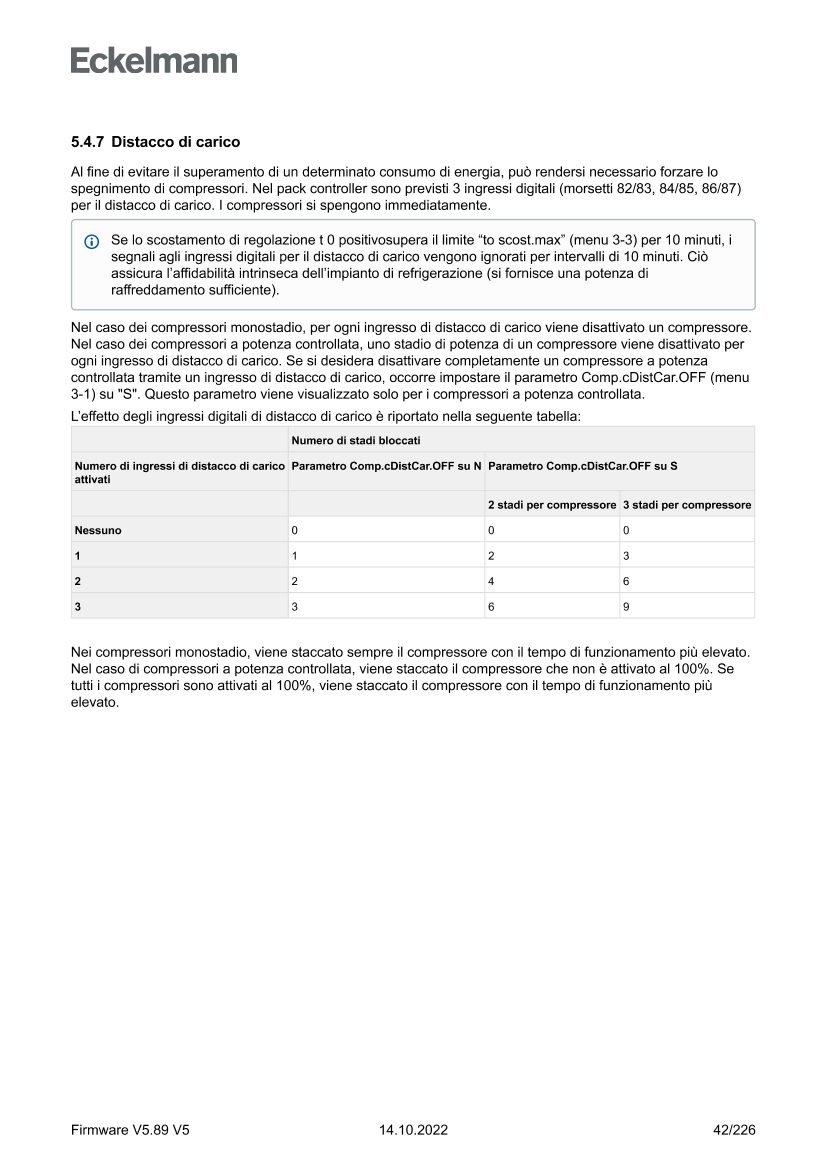 Eckelmann

5.4.7 Distacco di carico

Al fine di evitare il superamento di un determinato consumo di energia, può rendersi necessario forzare lo spegnimento di compressori. Nel pack controller sono previsti 3 ingressi digitali (morsetti 82/83, 84/85, 86/87) per il distacco di carico. I compressori si spengono immediatamente.

Se lo scostamento di regolazione t 0 positivosupera il limite “to scost.max” (menu 3-3) per 10 minuti, i segnali agli ingressi digitali per il distacco di carico vengono ignorati per intervalli di 10 minuti. Ciò assicura l’affidabilità intrinseca dell’impianto di refrigerazione (si fornisce una potenza di raffreddamento sufficiente).

Nel caso dei compressori monostadio, per ogni ingresso di distacco di carico viene disattivato un compressore. Nel caso dei compressori a potenza controllata, uno stadio di potenza di un compressore viene disattivato per ogni ingresso di distacco di carico. Se si desidera disattivare completamente un compressore a potenza controllata tramite un ingresso di distacco di carico, occorre impostare il parametro Comp.cDistCar.OFF (menu 3-1) su "S". Questo parametro viene visualizzato solo per i compressori a potenza controllata.

L’effetto degli ingressi digitali di distacco di carico è riportato nella seguente tabella:

| | Numero di stadi bloccati | | |
|---|---|---|---|
| Numero di ingressi di distacco di carico attivati | Parametro Comp.cDistCar.OFF su N | Parametro Comp.cDistCar.OFF su S | |
| | | 2 stadi per compressore | 3 stadi per compressore |
| Nessuno | 0 | 0 | 0 |
| 1 | 1 | 2 | 3 |
| 2 | 2 | 4 | 6 |
| 3 | 3 | 6 | 9 |

Nei compressori monostadio, viene staccato sempre il compressore con il tempo di funzionamento più elevato. Nel caso di compressori a potenza controllata, viene staccato il compressore che non è attivato al 100%. Se tutti i compressori sono attivati al 100%, viene staccato il compressore con il tempo di funzionamento più elevato.

Firmware V5.89 V5    14.10.2022    42/226